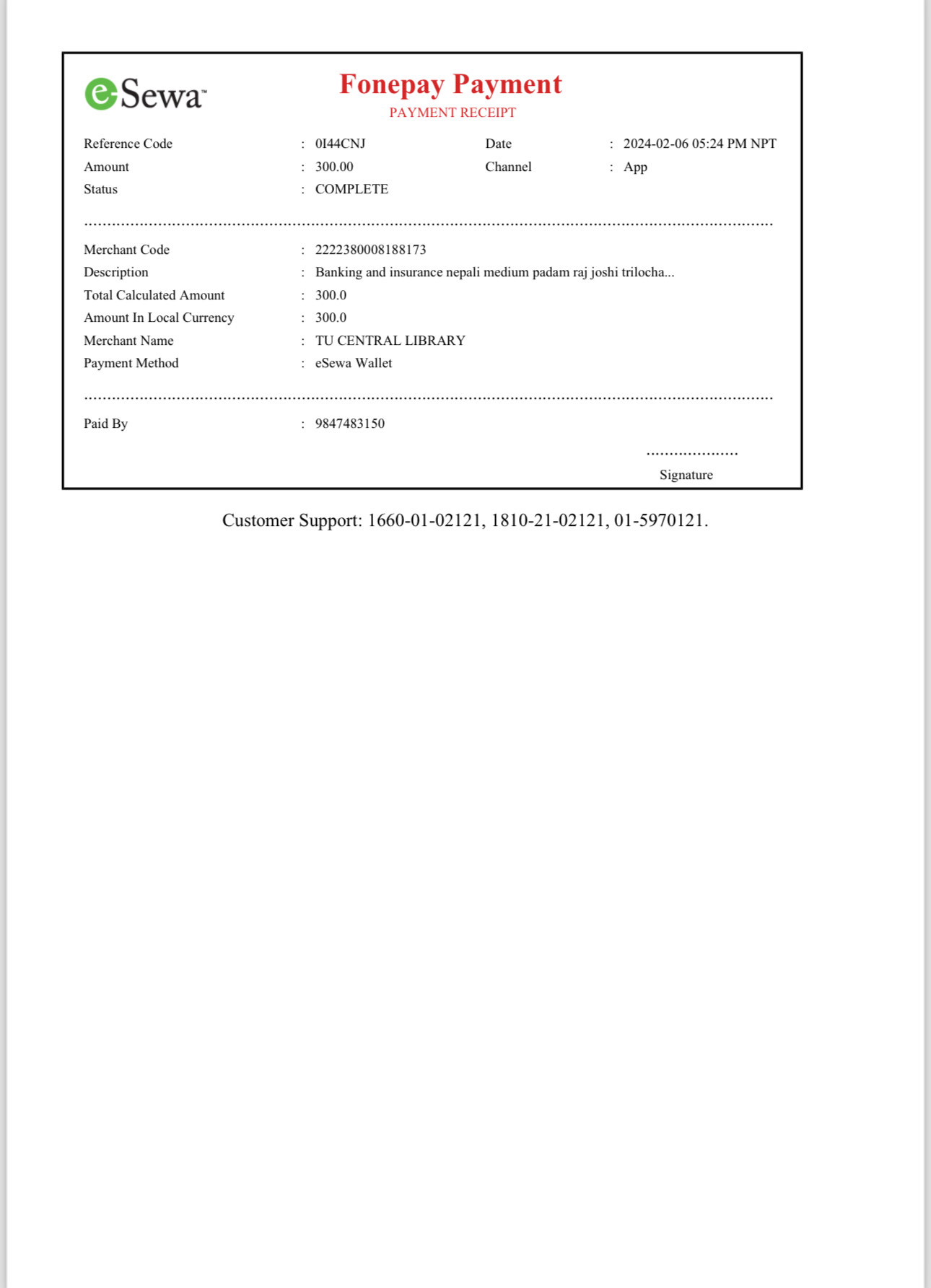 eSewa™

Fonepay Payment
PAYMENT RECEIPT

Reference Code : 0I44CNJ
Date : 2024-02-06 05:24 PM NPT
Amount : 300.00
Channel : App
Status : COMPLETE

Merchant Code : 2222380008188173
Description : Banking and insurance nepali medium padam raj joshi trilocha...
Total Calculated Amount : 300.0
Amount In Local Currency : 300.0
Merchant Name : TU CENTRAL LIBRARY
Payment Method : eSewa Wallet

Paid By : 9847483150

Signature

Customer Support: 1660-01-02121, 1810-21-02121, 01-5970121.